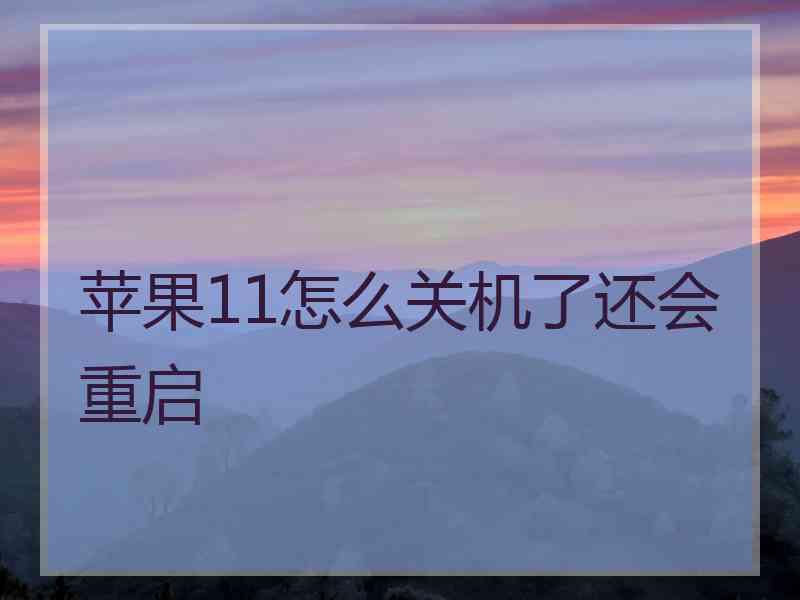 苹果11怎么关机了还会重启